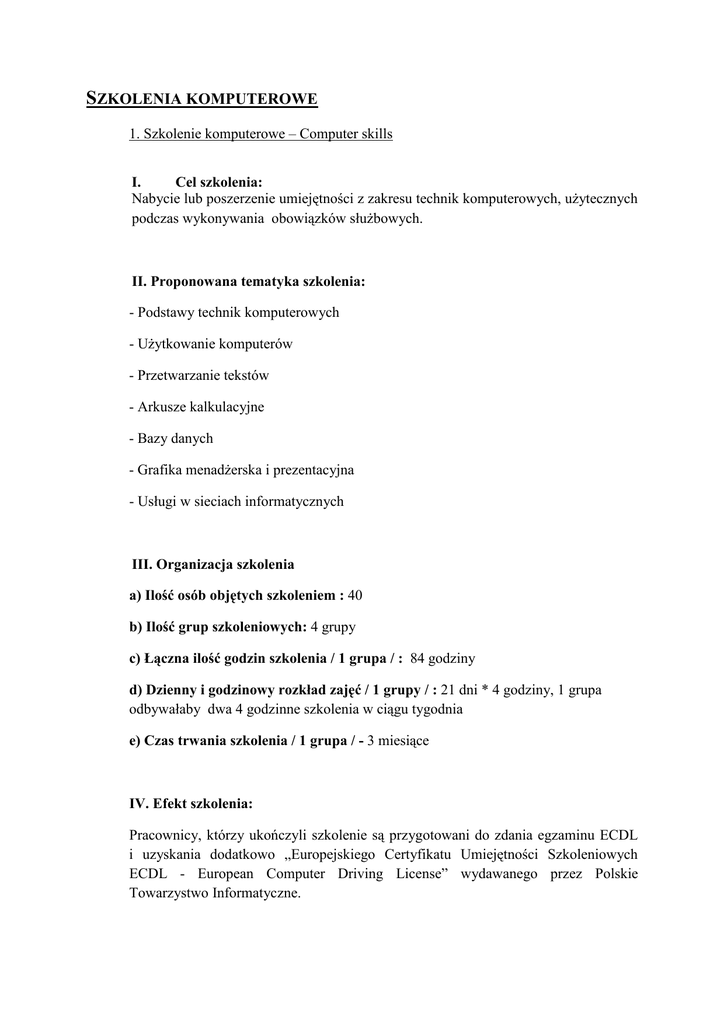 SZKOLENIA KOMPUTEROWE

1. Szkolenie komputerowe – Computer skills

I. Cel szkolenia:
Nabycie lub poszerzenie umiejętności z zakresu technik komputerowych, użytecznych podczas wykonywania obowiązków służbowych.

II. Proponowana tematyka szkolenia:

- Podstawy technik komputerowych

- Użytkowanie komputerów

- Przetwarzanie tekstów

- Arkusze kalkulacyjne

- Bazy danych

- Grafika menadżerska i prezentacyjna

- Usługi w sieciach informatycznych

III. Organizacja szkolenia

a) Ilość osób objętych szkoleniem : 40

b) Ilość grup szkoleniowych: 4 grupy

c) Łączna ilość godzin szkolenia / 1 grupa / : 84 godziny

d) Dzienny i godzinowy rozkład zajęć / 1 grupy / : 21 dni * 4 godziny, 1 grupa odbywałaby dwa 4 godzinne szkolenia w ciągu tygodnia

e) Czas trwania szkolenia / 1 grupa / - 3 miesiące

IV. Efekt szkolenia:

Pracownicy, którzy ukończyli szkolenie są przygotowani do zdania egzaminu ECDL i uzyskania dodatkowo „Europejskiego Certyfikatu Umiejętności Szkoleniowych ECDL - European Computer Driving License” wydawanego przez Polskie Towarzystwo Informatyczne.